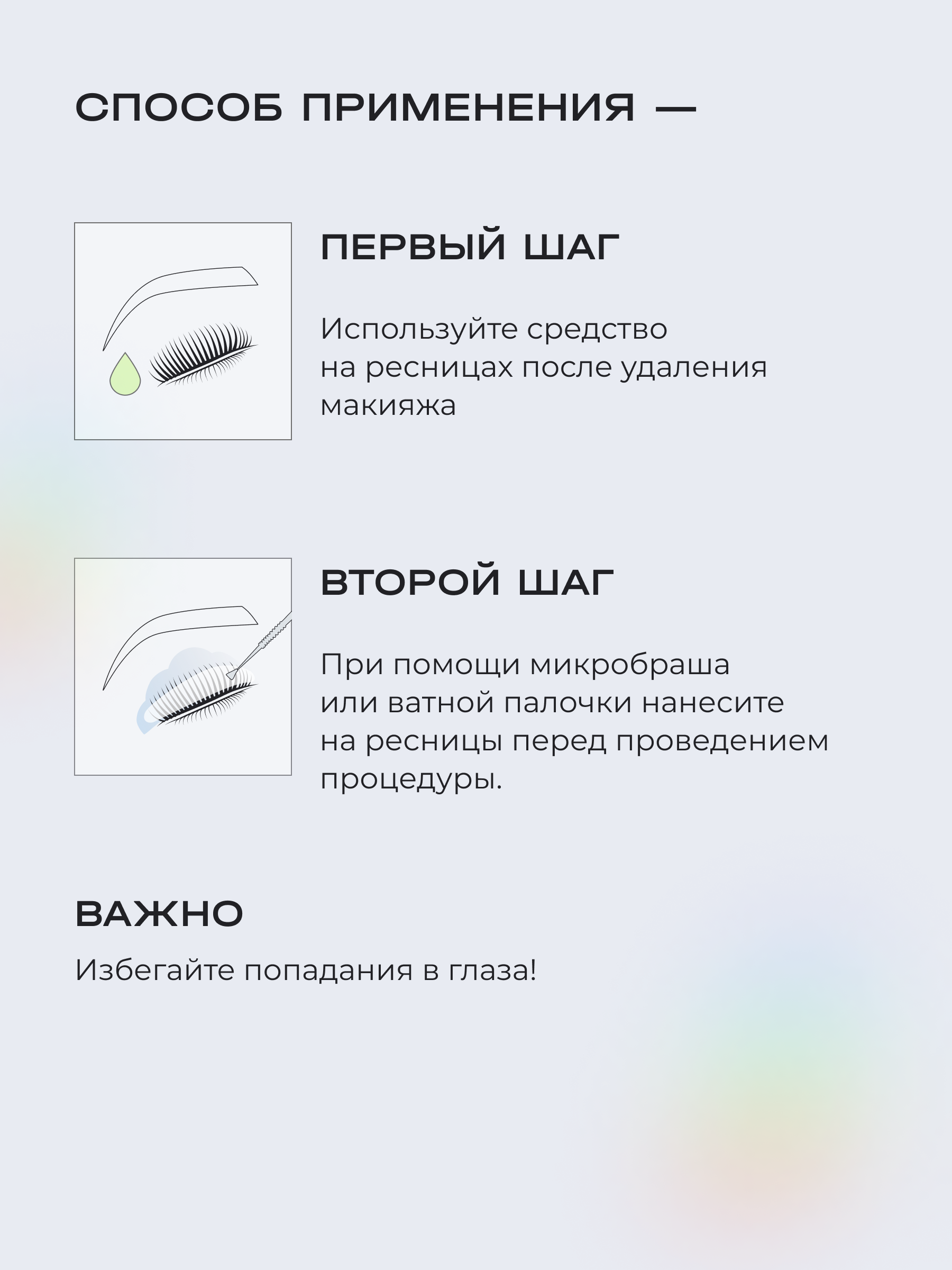 СПОСОБ ПРИМЕНЕНИЯ —

ПЕРВЫЙ ШАГ

Используйте средство на ресницах после удаления макияжа

ВТОРОЙ ШАГ

При помощи микробраша или ватной палочки нанесите на ресницы перед проведением процедуры.

ВАЖНО

Избегайте попадания в глаза!